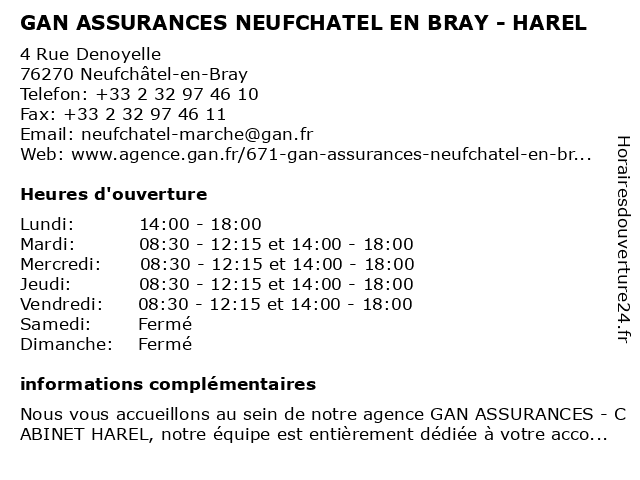 GAN ASSURANCES NEUFCHATEL EN BRAY - HAREL

4 Rue Denoyelle
76270 Neufchâtel-en-Bray
Telefon: +33 2 32 97 46 10
Fax: +33 2 32 97 46 11
Email: neufchatel-marche@gan.fr
Web: www.agence.gan.fr/671-gan-assurances-neufchatel-en-br...

Heures d'ouverture

| | |
|---|---|
| Lundi: | 14:00 - 18:00 |
| Mardi: | 08:30 - 12:15 et 14:00 - 18:00 |
| Mercredi: | 08:30 - 12:15 et 14:00 - 18:00 |
| Jeudi: | 08:30 - 12:15 et 14:00 - 18:00 |
| Vendredi: | 08:30 - 12:15 et 14:00 - 18:00 |
| Samedi: | Fermé |
| Dimanche: | Fermé |

informations complémentaires

Nous vous accueillons au sein de notre agence GAN ASSURANCES - C ABINET HAREL, notre équipe est entièrement dédiée à votre acco...

Horairesdouverture24.fr